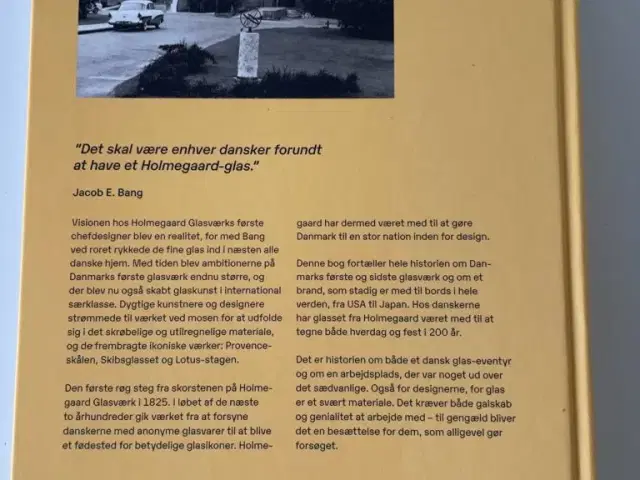 "Det skal være enhver dansker forundt at have et Holmegaard-glas."

Jacob E. Bang

Visionen hos Holmegaard Glasværks første chefdesigner blev en realitet, for med Bang ved roret rykkede de fine glas ind i næsten alle danske hjem. Med tiden blev ambitionerne på Danmarks første glasværk endnu større, og der blev nu også skabt glaskunst i international særklasse. Dygtige kunstnere og designere strømmede til værket ved mosen for at udfolde sig i det skrøbelige og utilregnelige materiale, og de frembragte ikoniske værker: Provence-skålen, Skibsglasset og Lotus-stagen.

Den første røg steg fra skorstenen på Holmegaard Glasværk i 1825. I løbet af de næste to århundreder gik værket fra at forsyne danskerne med anonyme glasvarer til at blive et fødested for betydelige glasikoner. Holmegaard har dermed været med til at gøre Danmark til en stor nation inden for design.

Denne bog fortæller hele historien om Danmarks første og sidste glasværk og om et brand, som stadig er med til bords i hele verden, fra USA til Japan. Hos danskerne har glasset fra Holmegaard været med til at tegne både hverdag og fest i 200 år.

Det er historien om både et dansk glas-eventyr og om en arbejdsplads, der var noget ud over det sædvanlige. Også for designerne, for glas er et svært materiale. Det kræver både galskab og genialitet at arbejde med – til gengæld bliver det en besættelse for dem, som alligevel gør forsøget.